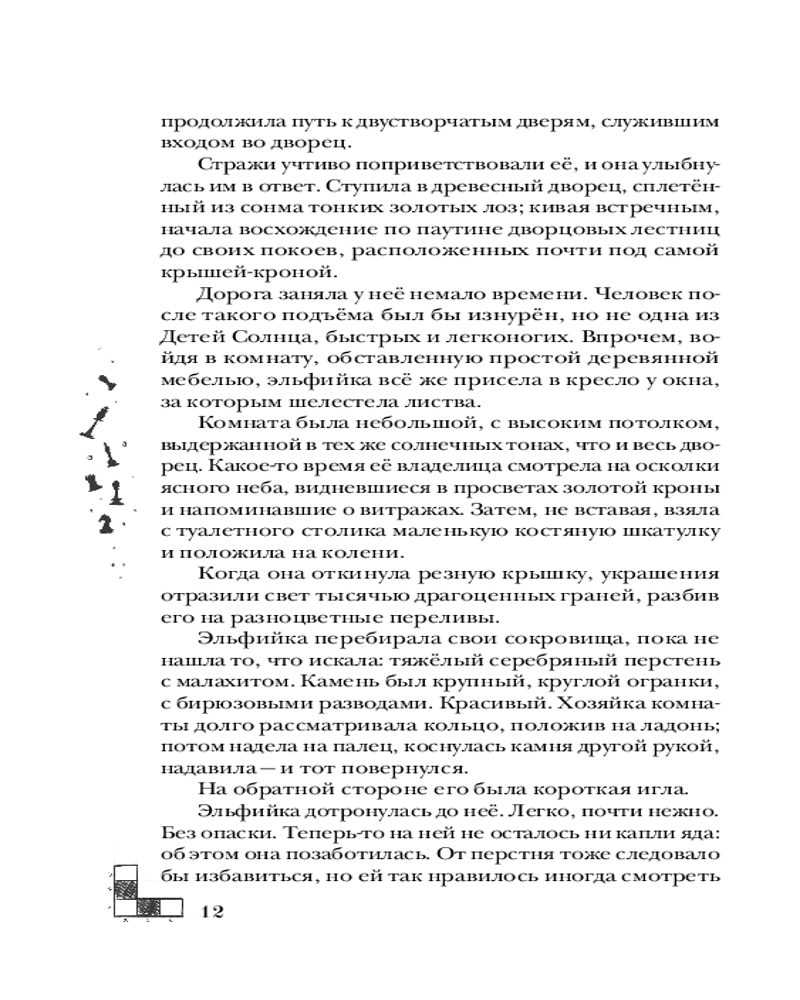 продолжила путь к двустворчатым дверям, служившим входом во дворец.

Стражи учтиво поприветствовали её, и она улыбнулась им в ответ. Ступила в древесный дворец, сплетённый из сонма тонких золотых лоз; кивая встречным, начала восхождение по паутине дворцовых лестниц до своих покоев, расположенных почти под самой крышей-кроной.

Дорога заняла у неё немало времени. Человек после такого подъёма был бы изнурён, но не одна из Детей Солнца, быстрых и легконогих. Впрочем, войдя в комнату, обставленную простой деревянной мебелью, эльфийка всё же присела в кресло у окна, за которым шелестела листва.

Комната была небольшой, с высоким потолком, выдержанной в тех же солнечных тонах, что и весь дворец. Какое-то время её владелица смотрела на осколки ясного неба, видневшиеся в просветах золотой кроны и напоминавшие о витражах. Затем, не вставая, взяла с туалетного столика маленькую костяную шкатулку и положила на колени.

Когда она откинула резную крышку, украшения отразили свет тысячью драгоценных граней, разбив его на разноцветные переливы.

Эльфийка перебирала свои сокровища, пока не нашла то, что искала: тяжёлый серебряный перстень с малахитом. Камень был крупный, круглой огранки, с бирюзовыми разводами. Красивый. Хозяйка комнаты долго рассматривала кольцо, положив на ладонь; потом надела на палец, коснулась камня другой рукой, надавила — и тот повернулся.

На обратной стороне его была короткая игла.

Эльфийка дотронулась до неё. Легко, почти нежно. Без опаски. Теперь-то на ней не осталось ни капли яда: об этом она позаботилась. От перстня тоже следовало бы избавиться, но ей так нравилось иногда смотреть

12